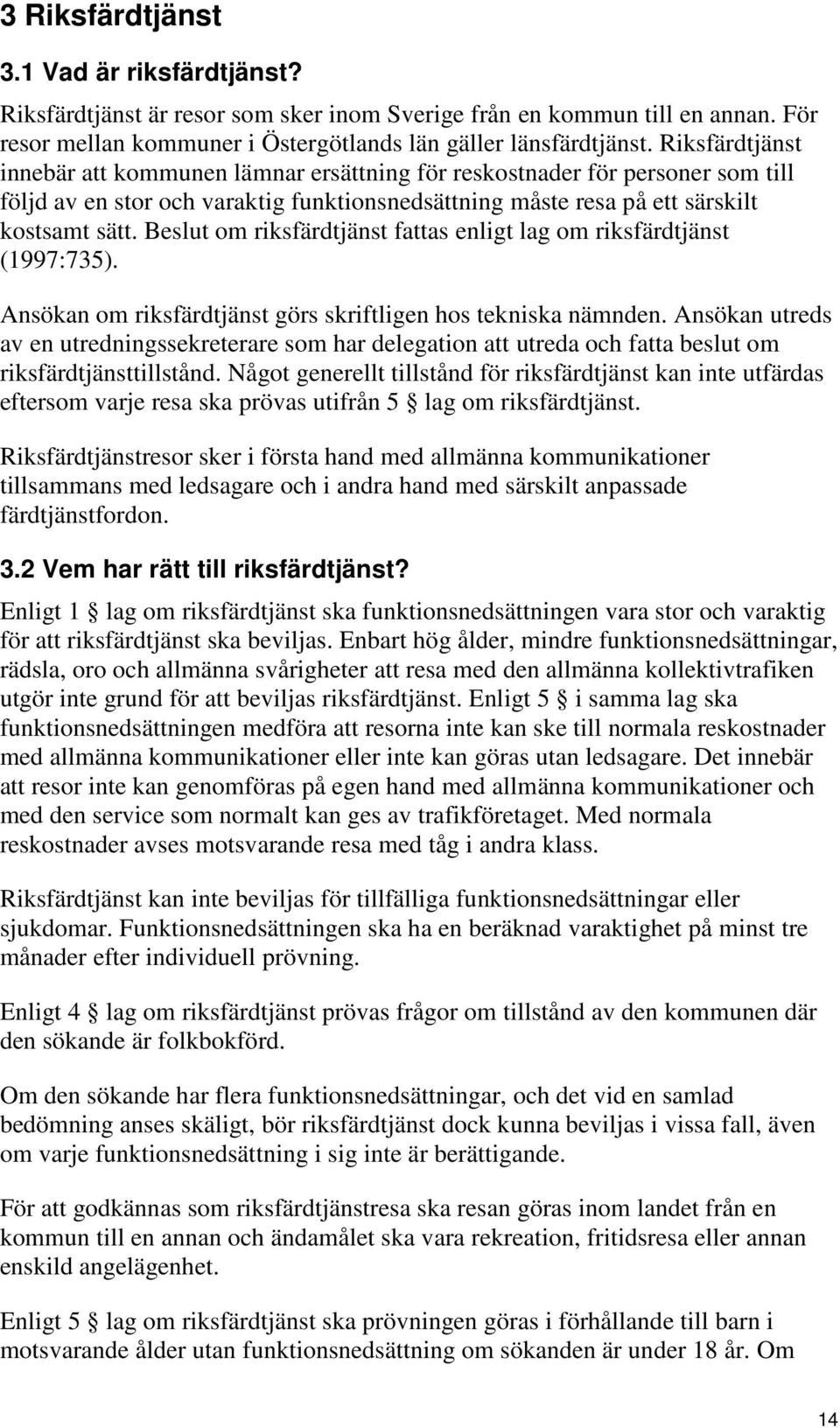 3 Riksfärdtjänst

3.1 Vad är riksfärdtjänst?

Riksfärdtjänst är resor som sker inom Sverige från en kommun till en annan. För resor mellan kommuner i Östergötlands län gäller länsfärdtjänst. Riksfärdtjänst innebär att kommunen lämnar ersättning för reskostnader för personer som till följd av en stor och varaktig funktionsnedsättning måste resa på ett särskilt kostsamt sätt. Beslut om riksfärdtjänst fattas enligt lag om riksfärdtjänst (1997:735).

Ansökan om riksfärdtjänst görs skriftligen hos tekniska nämnden. Ansökan utreds av en utredningssekreterare som har delegation att utreda och fatta beslut om riksfärdtjänsttillstånd. Något generellt tillstånd för riksfärdtjänst kan inte utfärdas eftersom varje resa ska prövas utifrån 5 § lag om riksfärdtjänst.

Riksfärdtjänstresor sker i första hand med allmänna kommunikationer tillsammans med ledsagare och i andra hand med särskilt anpassade färdtjänstfordon.

3.2 Vem har rätt till riksfärdtjänst?

Enligt 1 § lag om riksfärdtjänst ska funktionsnedsättningen vara stor och varaktig för att riksfärdtjänst ska beviljas. Enbart hög ålder, mindre funktionsnedsättningar, rädsla, oro och allmänna svårigheter att resa med den allmänna kollektivtrafiken utgör inte grund för att beviljas riksfärdtjänst. Enligt 5 § i samma lag ska funktionsnedsättningen medföra att resorna inte kan ske till normala reskostnader med allmänna kommunikationer eller inte kan göras utan ledsagare. Det innebär att resor inte kan genomföras på egen hand med allmänna kommunikationer och med den service som normalt kan ges av trafikföretaget. Med normala reskostnader avses motsvarande resa med tåg i andra klass.

Riksfärdtjänst kan inte beviljas för tillfälliga funktionsnedsättningar eller sjukdomar. Funktionsnedsättningen ska ha en beräknad varaktighet på minst tre månader efter individuell prövning.

Enligt 4 § lag om riksfärdtjänst prövas frågor om tillstånd av den kommunen där den sökande är folkbokförd.

Om den sökande har flera funktionsnedsättningar, och det vid en samlad bedömning anses skäligt, bör riksfärdtjänst dock kunna beviljas i vissa fall, även om varje funktionsnedsättning i sig inte är berättigande.

För att godkännas som riksfärdtjänstresa ska resan göras inom landet från en kommun till en annan och ändamålet ska vara rekreation, fritidsresa eller annan enskild angelägenhet.

Enligt 5 § lag om riksfärdtjänst ska prövningen göras i förhållande till barn i motsvarande ålder utan funktionsnedsättning om sökanden är under 18 år. Om

14